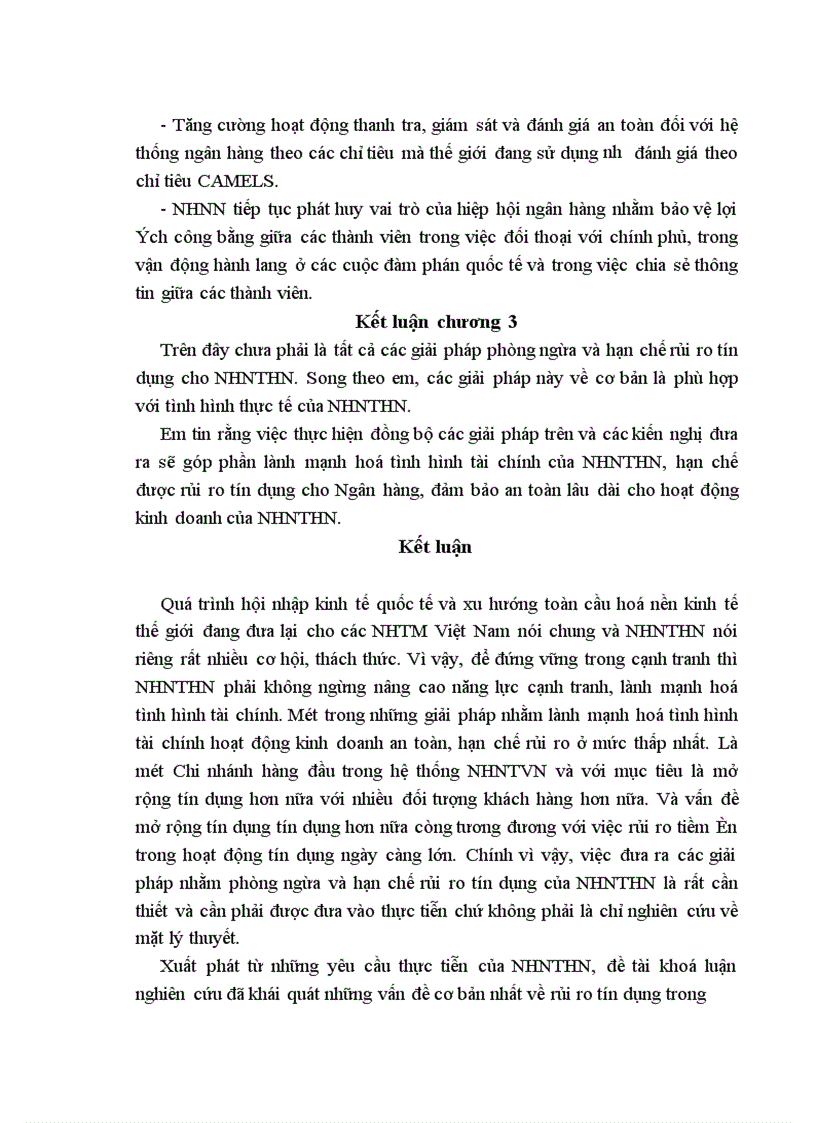 - Tăng cường hoạt động thanh tra, giám sát và đánh giá an toàn đối với hệ thống ngân hàng theo các chỉ tiêu mà thế giới đang sử dụng nh đánh giá theo chỉ tiêu CAMELS.

- NHNN tiếp tục phát huy vai trò của hiệp hội ngân hàng nhằm bảo vệ lợi Ých công bằng giữa các thành viên trong việc đối thoại với chính phủ, trong vận động hành lang ở các cuộc đàm phán quốc tế và trong việc chia sẻ thông tin giữa các thành viên.

Kết luận chương 3

Trên đây chưa phải là tất cả các giải pháp phòng ngừa và hạn chế rủi ro tín dụng cho NHNTHN. Song theo em, các giải pháp này về cơ bản là phù hợp với tình hình thực tế của NHNTHN.

Em tin rằng việc thực hiện đồng bộ các giải pháp trên và các kiến nghị đưa ra sẽ góp phần lành mạnh hoá tình hình tài chính của NHNTHN, hạn chế được rủi ro tín dụng cho Ngân hàng, đảm bảo an toàn lâu dài cho hoạt động kinh doanh của NHNTHN.

Kết luận

Quá trình hội nhập kinh tế quốc tế và xu hướng toàn cầu hoá nền kinh tế thế giới đang đưa lại cho các NHTM Việt Nam nói chung và NHNTHN nói riêng rất nhiều cơ hội, thách thức. Vì vậy, để đứng vững trong cạnh tranh thì NHNTHN phải không ngừng nâng cao năng lực cạnh tranh, lành mạnh hoá tình hình tài chính. Mét trong những giải pháp nhằm lành mạnh hoá tình hình tài chính hoạt động kinh doanh an toàn, hạn chế rủi ro ở mức thấp nhất. Là mét Chi nhánh hàng đầu trong hệ thống NHNTVN và với mục tiêu là mở rộng tín dụng hơn nữa với nhiều đối tượng khách hàng hơn nữa. Và vấn đề mở rộng tín dụng tín dụng hơn nữa còng tương đương với việc rủi ro tiềm Èn trong hoạt động tín dụng ngày càng lớn. Chính vì vậy, việc đưa ra các giải pháp nhằm phòng ngừa và hạn chế rủi ro tín dụng của NHNTHN là rất cần thiết và cần phải được đưa vào thực tiễn chứ không phải là chỉ nghiên cứu về mặt lý thuyết.

Xuất phát từ những yêu cầu thực tiễn của NHNTHN, đề tài khoá luận nghiên cứu đã khái quát những vấn đề cơ bản nhất về rủi ro tín dụng trong